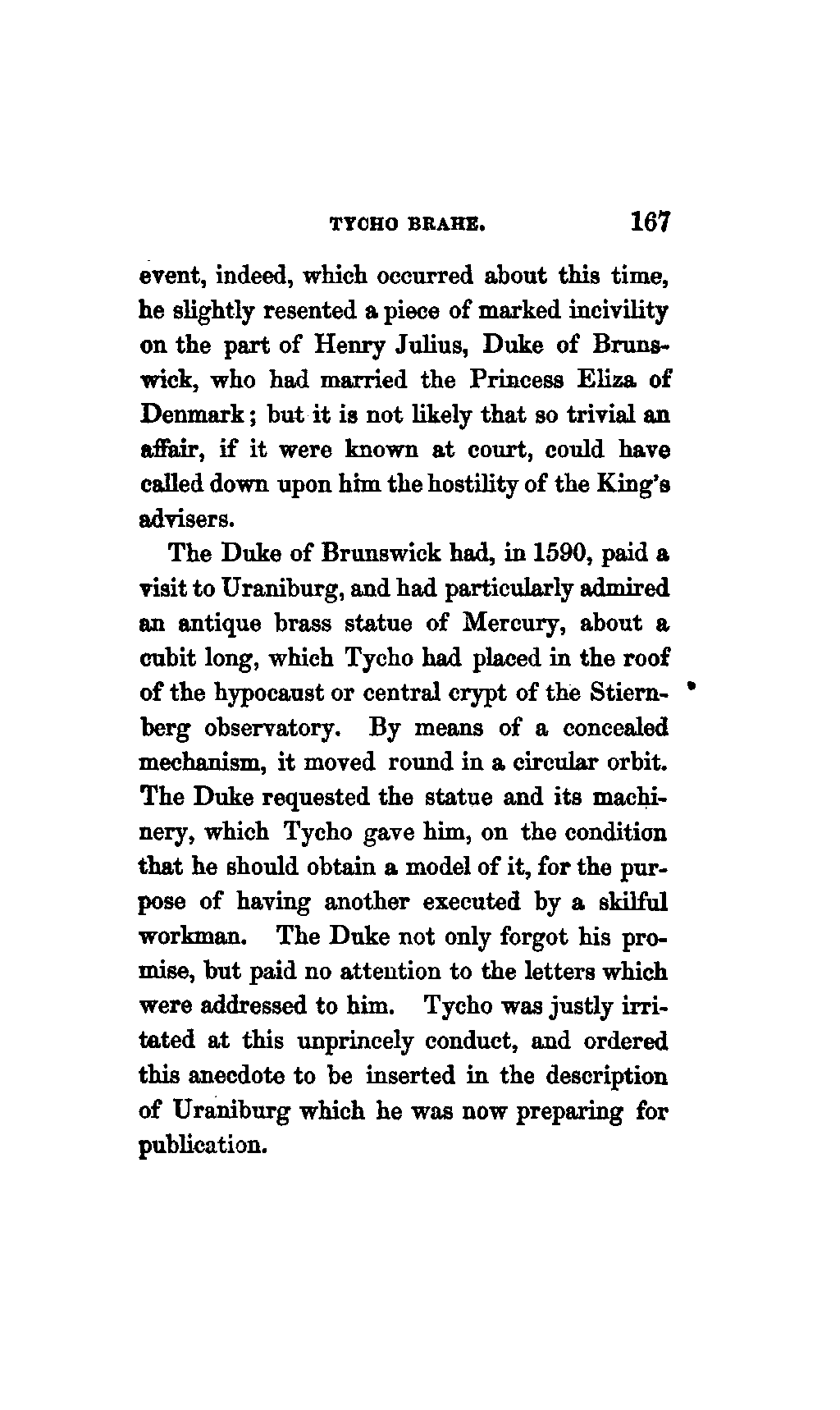 TYCHO BRAHE. 167

event, indeed, which occurred about this time, he slightly resented a piece of marked incivility on the part of Henry Julius, Duke of Brunswick, who had married the Princess Eliza of Denmark; but it is not likely that so trivial an affair, if it were known at court, could have called down upon him the hostility of the King's advisers.

The Duke of Brunswick had, in 1590, paid a visit to Uraniburg, and had particularly admired an antique brass statue of Mercury, about a cubit long, which Tycho had placed in the roof of the hypocaust or central crypt of the Stiernberg observatory. By means of a concealed mechanism, it moved round in a circular orbit. The Duke requested the statue and its machinery, which Tycho gave him, on the condition that he should obtain a model of it, for the purpose of having another executed by a skilful workman. The Duke not only forgot his promise, but paid no attention to the letters which were addressed to him. Tycho was justly irritated at this unprincely conduct, and ordered this anecdote to be inserted in the description of Uraniburg which he was now preparing for publication.